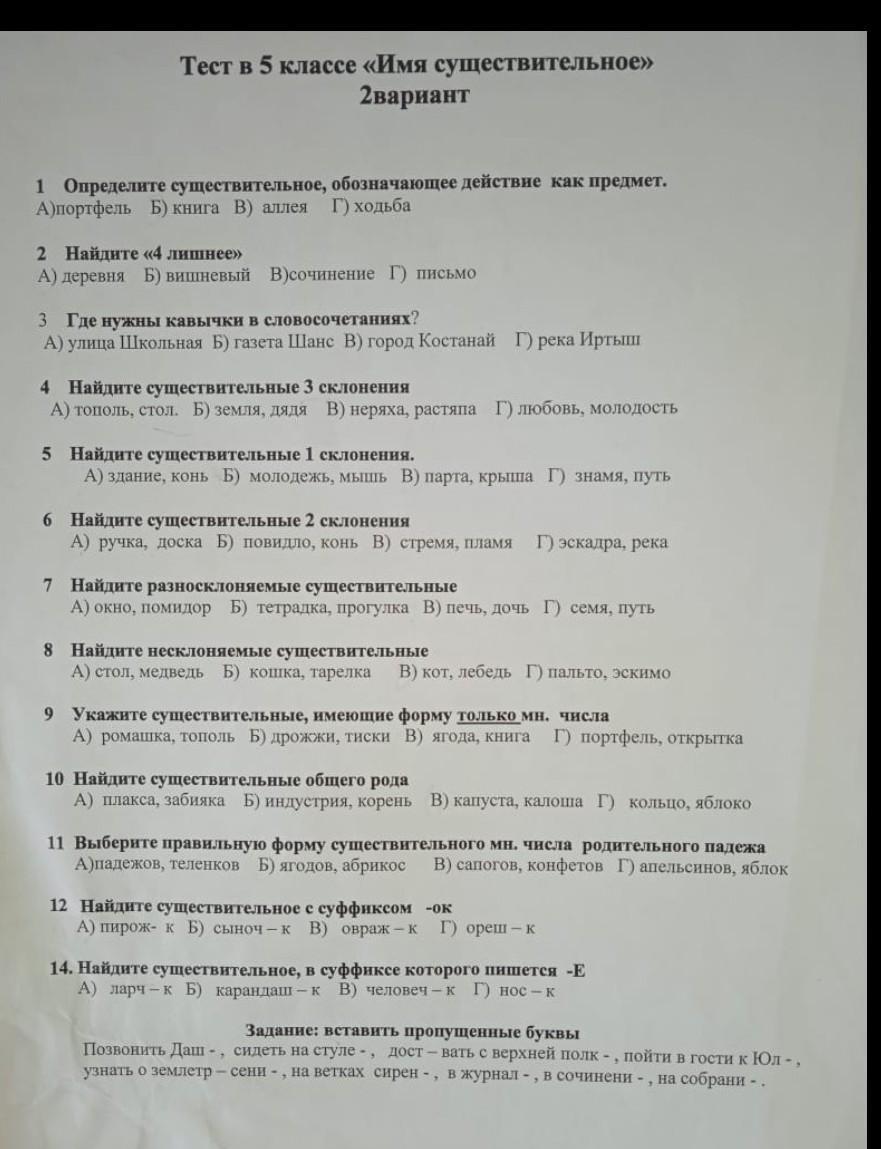 Тест в 5 классе «Имя существительное»
2вариант

1 Определите существительное, обозначающее действие как предмет.
А)портфель Б) книга В) аллея Г) ходьба

2 Найдите «4 лишнее»
А) деревня Б) вишневый В)сочинение Г) письмо

3 Где нужны кавычки в словосочетаниях?
А) улица Школьная Б) газета Шанс В) город Костанай Г) река Иртыш

4 Найдите существительные 3 склонения
А) тополь, стол. Б) земля, дядя В) неряха, растяпа Г) любовь, молодость

5 Найдите существительные 1 склонения.
А) здание, конь Б) молодежь, мышь В) парта, крыша Г) знамя, путь

6 Найдите существительные 2 склонения
А) ручка, доска Б) повидло, конь В) стремя, пламя Г) эскадра, река

7 Найдите разносклоняемые существительные
А) окно, помидор Б) тетрадка, прогулка В) печь, дочь Г) семя, путь

8 Найдите несклоняемые существительные
А) стол, медведь Б) кошка, тарелка В) кот, лебедь Г) пальто, эскимо

9 Укажите существительные, имеющие форму только мн. числа
А) ромашка, тополь Б) дрожжи, тиски В) ягода, книга Г) портфель, открытка

10 Найдите существительные общего рода
А) плакса, забияка Б) индустрия, корень В) капуста, калоша Г) кольцо, яблоко

11 Выберите правильную форму существительного мн. числа родительного падежа
А)падежов, теленков Б) ягодов, абрикос В) сапогов, конфетов Г) апельсинов, яблок

12 Найдите существительное с суффиксом -ок
А) пирож- к Б) сыноч – к В) овраж – к Г) ореш – к

14. Найдите существительное, в суффиксе которого пишется -Е
А) ларч – к Б) карандаш – к В) человеч – к Г) нос – к

Задание: вставить пропущенные буквы
Позвонить Даш - , сидеть на стуле - , дост – вать с верхней полк - , пойти в гости к Юл - , узнать о землетр – сени - , на ветках сирен - , в журнал - , в сочинени - , на собрани - .